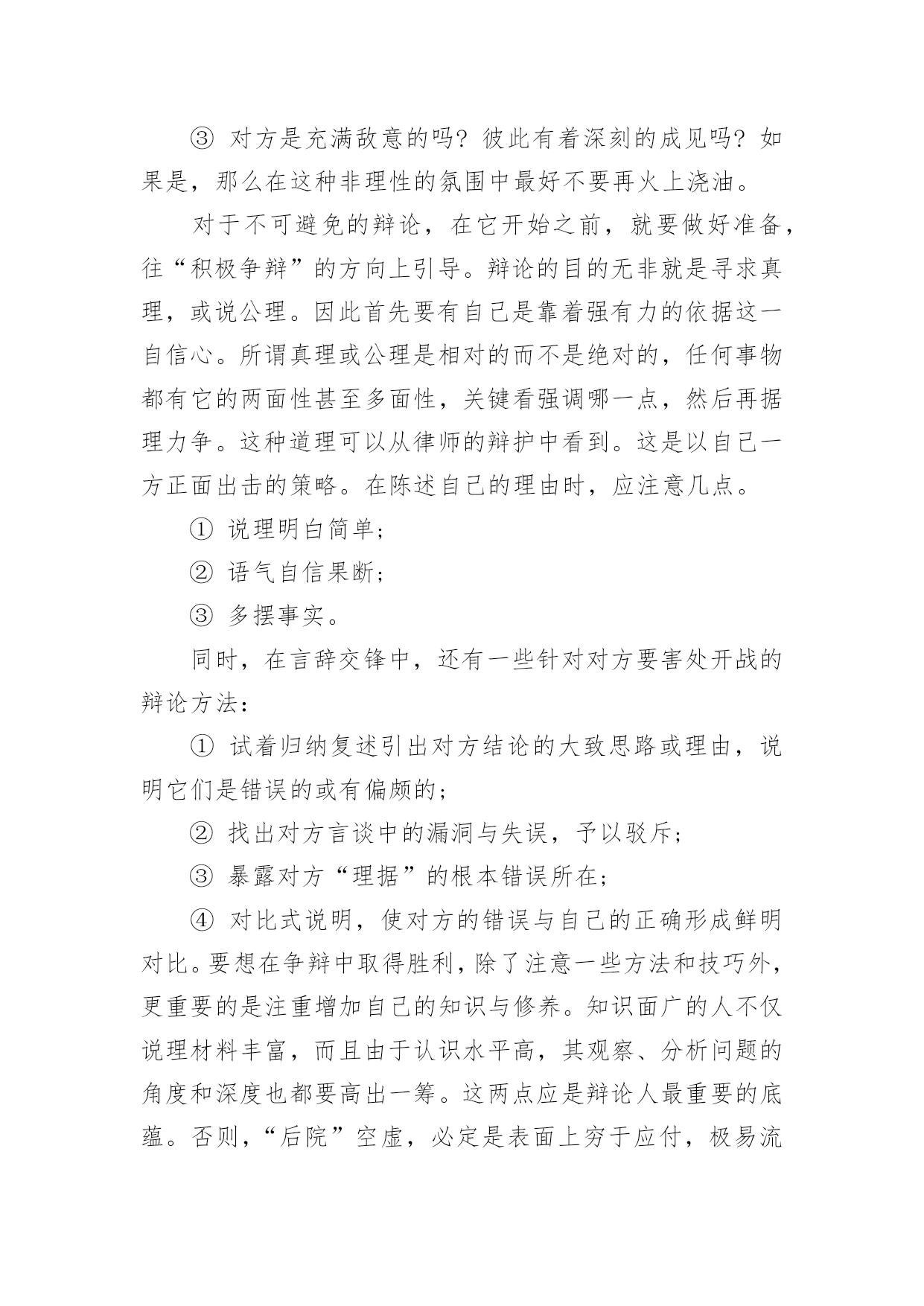 ③ 对方是充满敌意的吗？彼此有着深刻的成见吗？如果是，那么在这种非理性的氛围中最好不要再火上浇油。

对于不可避免的辩论，在它开始之前，就要做好准备，往“积极争辩”的方向上引导。辩论的目的无非就是寻求真理，或说公理。因此首先要有自己是靠着强有力的依据这一自信心。所谓真理或公理是相对的而不是绝对的，任何事物都有它的两面性甚至多面性，关键看强调哪一点，然后再据理力争。这种道理可以从律师的辩护中看到。这是以自己一方正面出击的策略。在陈述自己的理由时，应注意几点。

① 说理明白简单；

② 语气自信果断；

③ 多摆事实。

同时，在言辞交锋中，还有一些针对对方要害处开战的辩论方法：

① 试着归纳复述引出对方结论的大致思路或理由，说明它们是错误的或有偏颇的；

② 找出对方言谈中的漏洞与失误，予以驳斥；

③ 暴露对方“理据”的根本错误所在；

④ 对比式说明，使对方的错误与自己的正确形成鲜明对比。要想在争辩中取得胜利，除了注意一些方法和技巧外，更重要的是注重增加自己的知识与修养。知识面广的人不仅说理材料丰富，而且由于认识水平高，其观察、分析问题的角度和深度也都要高出一筹。这两点应是辩论人最重要的底蕴。否则，“后院”空虚，必定是表面上穷于应付，极易流